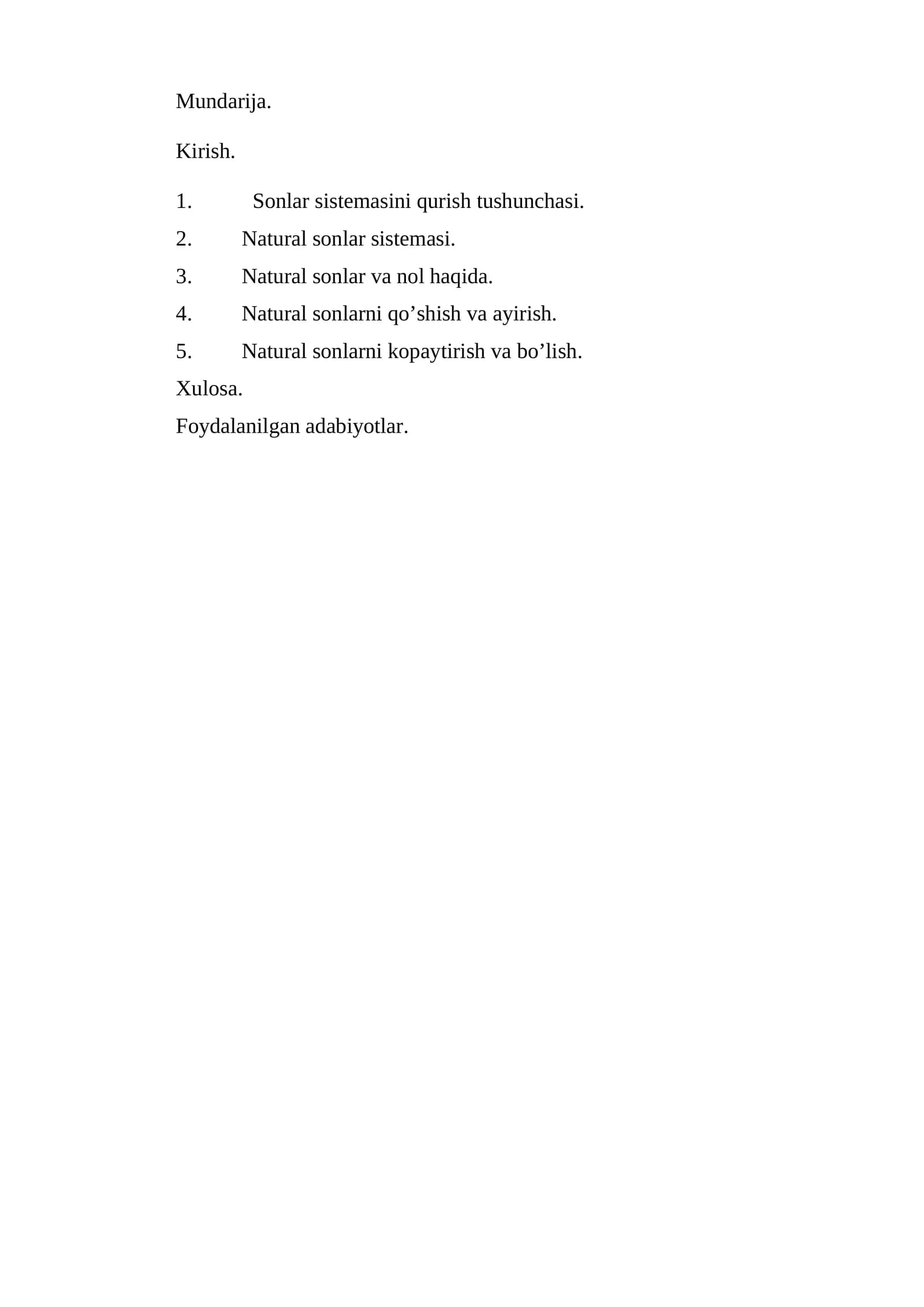 Mundarija.

Kirish.

1. Sonlar sistemasini qurish tushunchasi.
2. Natural sonlar sistemasi.
3. Natural sonlar va nol haqida.
4. Natural sonlarni qo'shish va ayirish.
5. Natural sonlarni kopaytirish va bo'lish.
Xulosa.
Foydalanilgan adabiyotlar.